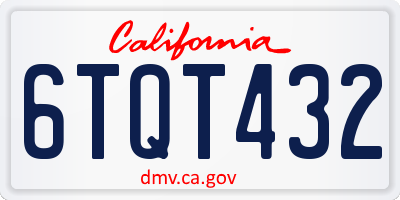 California

6TQT432

dmv.ca.gov